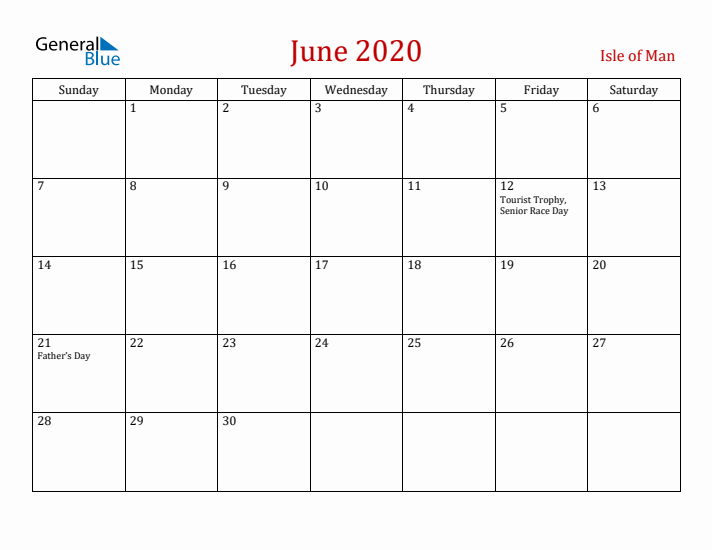 General Blue

June 2020

Isle of Man

| Sunday | Monday | Tuesday | Wednesday | Thursday | Friday | Saturday |
|---|---|---|---|---|---|---|
| | 1 | 2 | 3 | 4 | 5 | 6 |
| 7 | 8 | 9 | 10 | 11 | 12 Tourist Trophy, Senior Race Day | 13 |
| 14 | 15 | 16 | 17 | 18 | 19 | 20 |
| 21 Father's Day | 22 | 23 | 24 | 25 | 26 | 27 |
| 28 | 29 | 30 | | | | |